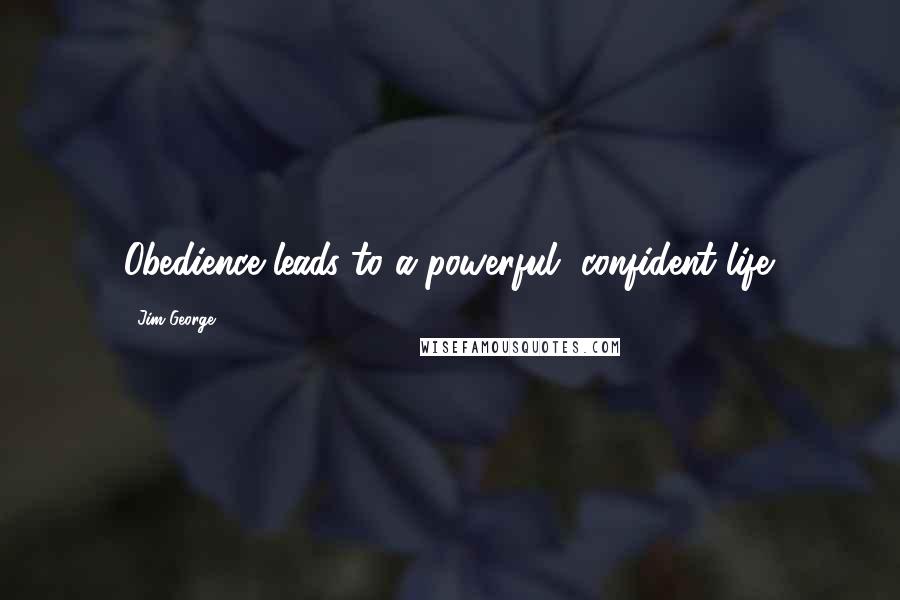 Obedience leads to a powerful, confident life.

Jim George

WISEFAMOUSQUOTES.COM